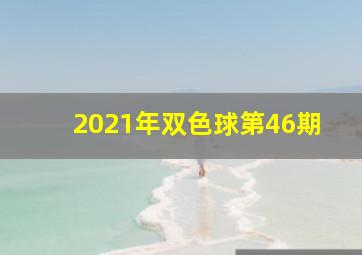 2021年双色球第46期